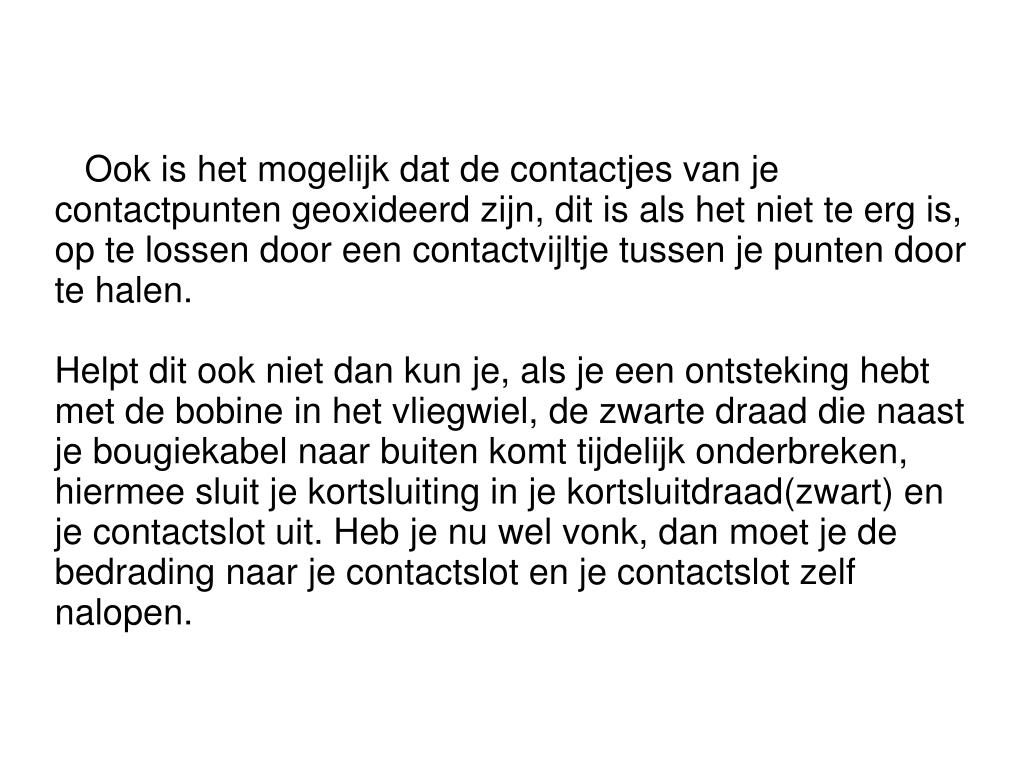 Ook is het mogelijk dat de contactjes van je contactpunten geoxideerd zijn, dit is als het niet te erg is, op te lossen door een contactvijltje tussen je punten door te halen.

Helpt dit ook niet dan kun je, als je een ontsteking hebt met de bobine in het vliegwiel, de zwarte draad die naast je bougiekabel naar buiten komt tijdelijk onderbreken, hiermee sluit je kortsluiting in je kortsluitdraad(zwart) en je contactslot uit. Heb je nu wel vonk, dan moet je de bedrading naar je contactslot en je contactslot zelf nalopen.